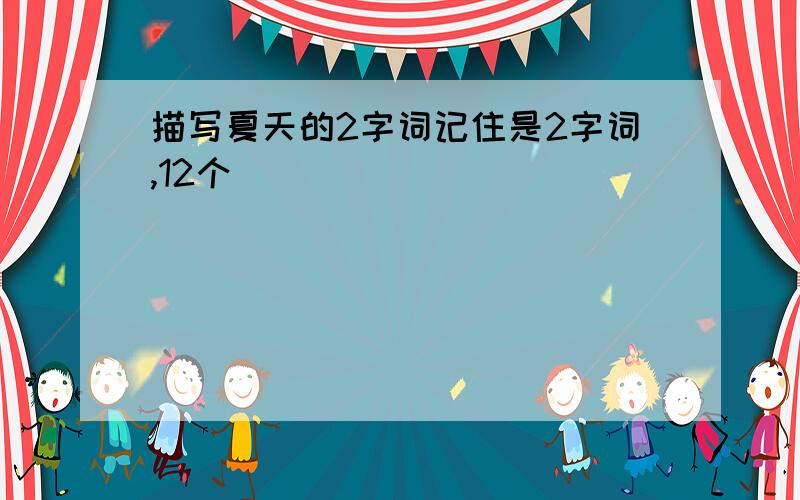 描写夏天的2字词记住是2字词,12个